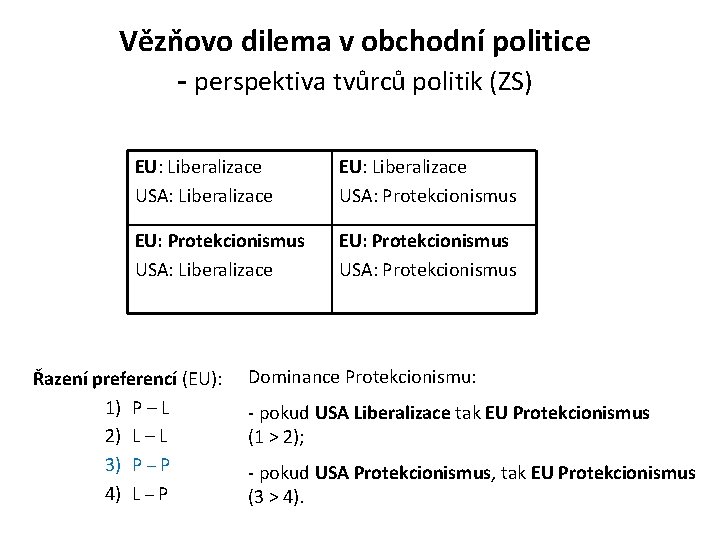 Vězňovo dilema v obchodní politice
- perspektiva tvůrců politik (ZS)

| EU: Liberalizace USA: Liberalizace | EU: Liberalizace USA: Protekcionismus |
|---|---|
| EU: Protekcionismus USA: Liberalizace | EU: Protekcionismus USA: Protekcionismus |

Řazení preferencí (EU):
1) P – L
2) L – L
3) P – P
4) L – P

Dominance Protekcionismu:

- pokud USA Liberalizace tak EU Protekcionismus (1 > 2);

- pokud USA Protekcionismus, tak EU Protekcionismus (3 > 4).